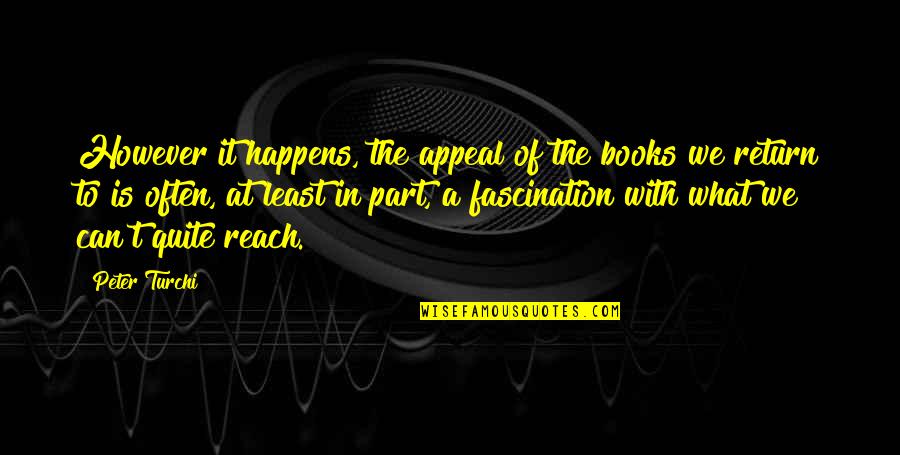 However it happens, the appeal of the books we return to is often, at least in part, a fascination with what we can't quite reach.

Peter Turchi

WISEFAMOUSQUOTES.COM